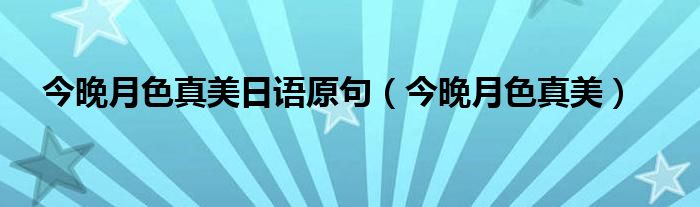 今晚月色真美日语原句（今晚月色真美）